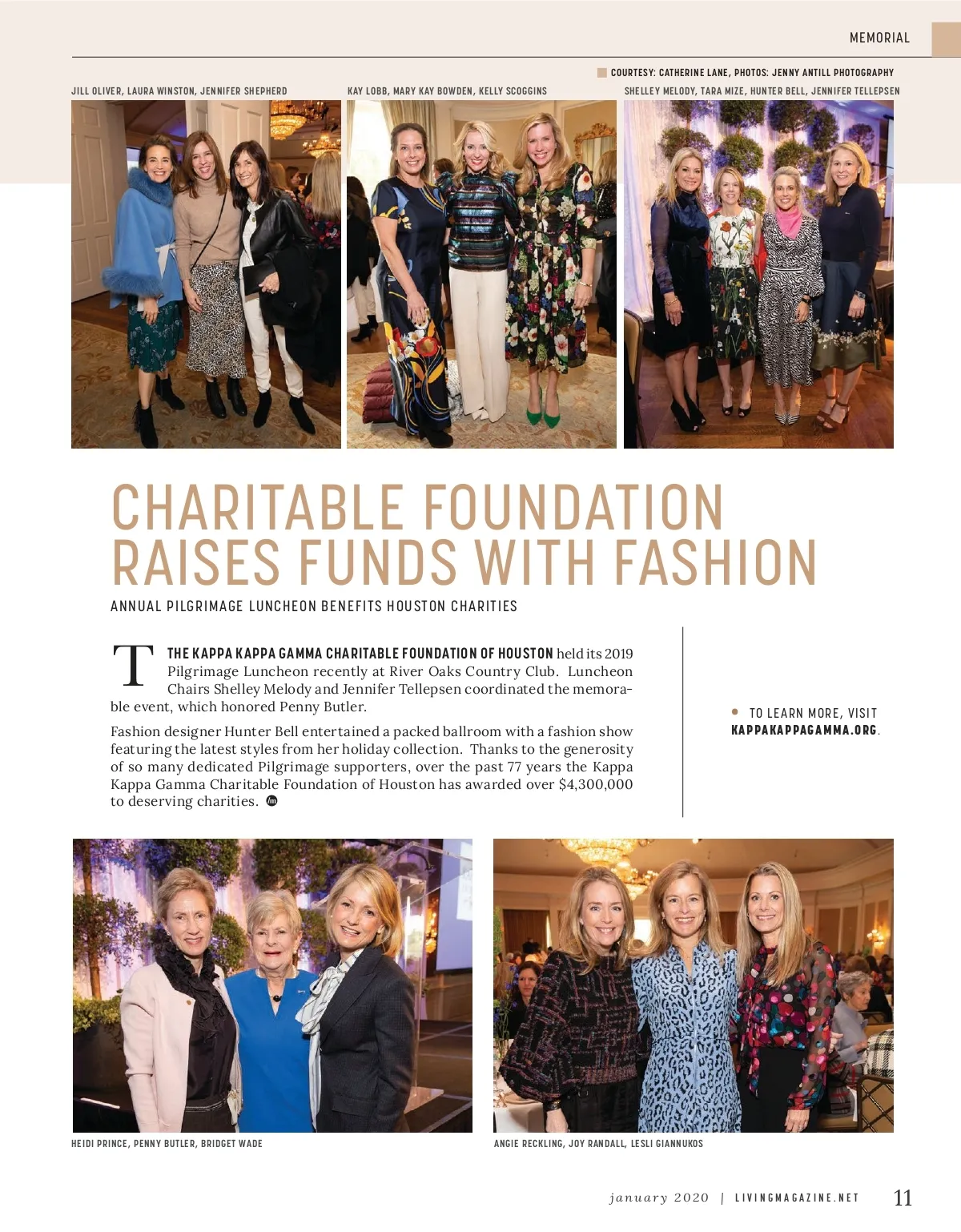 MEMORIAL

COURTESY: CATHERINE LANE, PHOTOS: JENNY ANTILL PHOTOGRAPHY

JILL OLIVER, LAURA WINSTON, JENNIFER SHEPHERD

KAY LOBB, MARY KAY BOWDEN, KELLY SCOGGINS

SHELLEY MELODY, TARA MIZE, HUNTER BELL, JENNIFER TELLEPSEN

CHARITABLE FOUNDATION RAISES FUNDS WITH FASHION

ANNUAL PILGRIMAGE LUNCHEON BENEFITS HOUSTON CHARITIES

THE KAPPA KAPPA GAMMA CHARITABLE FOUNDATION OF HOUSTON held its 2019 Pilgrimage Luncheon recently at River Oaks Country Club. Luncheon Chairs Shelley Melody and Jennifer Tellepsen coordinated the memorable event, which honored Penny Butler.

Fashion designer Hunter Bell entertained a packed ballroom with a fashion show featuring the latest styles from her holiday collection. Thanks to the generosity of so many dedicated Pilgrimage supporters, over the past 77 years the Kappa Kappa Gamma Charitable Foundation of Houston has awarded over $4,300,000 to deserving charities.

TO LEARN MORE, VISIT KAPPAKAPPAGAMMA.ORG.

HEIDI PRINCE, PENNY BUTLER, BRIDGET WADE

ANGIE RECKLING, JOY RANDALL, LESLI GIANNUKOS

january 2020 | LIVINGMAGAZINE.NET 11